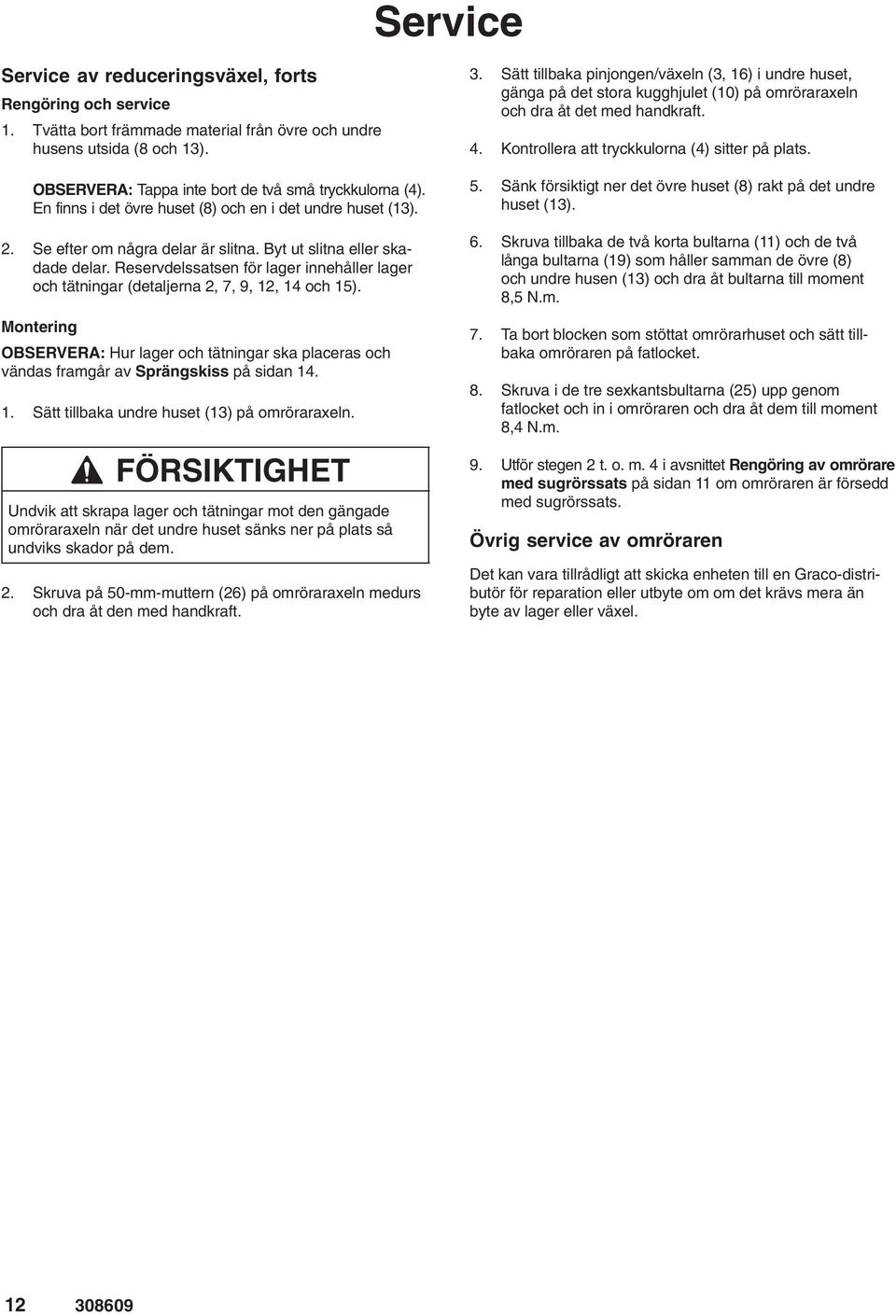 Service

Service av reduceringsväxel, forts

Rengöring och service

1. Tvätta bort främmade material från övre och undre husens utsida (8 och 13).

OBSERVERA: Tappa inte bort de två små tryckkulorna (4). En finns i det övre huset (8) och en i det undre huset (13).

2. Se efter om några delar är slitna. Byt ut slitna eller skadade delar. Reservdelssatsen för lager innehåller lager och tätningar (detaljerna 2, 7, 9, 12, 14 och 15).

Montering

OBSERVERA: Hur lager och tätningar ska placeras och vändas framgår av Sprängskiss på sidan 14.

1. Sätt tillbaka undre huset (13) på omröraraxeln.

FÖRSIKTIGHET

Undvik att skrapa lager och tätningar mot den gängade omröraraxeln när det undre huset sänks ner på plats så undviks skador på dem.

2. Skruva på 50-mm-muttern (26) på omröraraxeln medurs och dra åt den med handkraft.

3. Sätt tillbaka pinjongen/växeln (3, 16) i undre huset, gänga på det stora kugghjulet (10) på omröraraxeln och dra åt det med handkraft.

4. Kontrollera att tryckkulorna (4) sitter på plats.

5. Sänk försiktigt ner det övre huset (8) rakt på det undre huset (13).

6. Skruva tillbaka de två korta bultarna (11) och de två långa bultarna (19) som håller samman de övre (8) och undre husen (13) och dra åt bultarna till moment 8,5 N.m.

7. Ta bort blocken som stöttat omrörarhuset och sätt tillbaka omröraren på fatlocket.

8. Skruva i de tre sexkantsbultarna (25) upp genom fatlocket och in i omröraren och dra åt dem till moment 8,4 N.m.

9. Utför stegen 2 t. o. m. 4 i avsnittet Rengöring av omrörare med sugrörssats på sidan 11 om omröraren är försedd med sugrörssats.

Övrig service av omröraren

Det kan vara tillrådligt att skicka enheten till en Graco-distributör för reparation eller utbyte om om det krävs mera än byte av lager eller växel.

12 308609